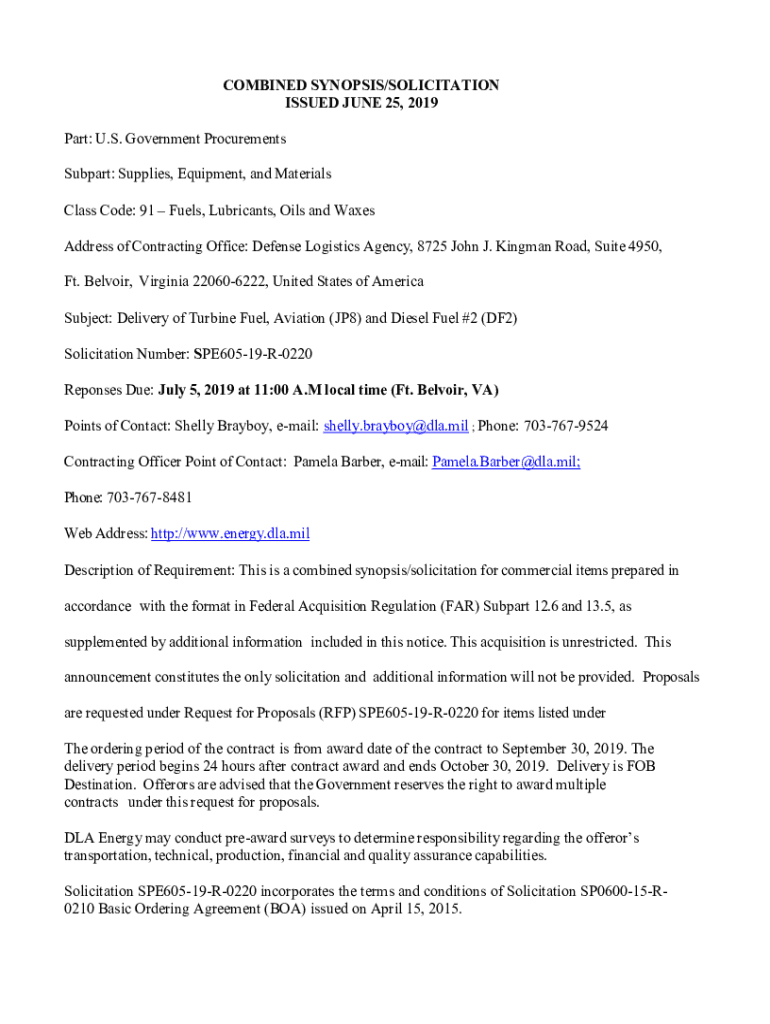 COMBINED SYNOPSIS/SOLICITATION
ISSUED JUNE 25, 2019

Part: U.S. Government Procurements

Subpart: Supplies, Equipment, and Materials

Class Code: 91 – Fuels, Lubricants, Oils and Waxes

Address of Contracting Office: Defense Logistics Agency, 8725 John J. Kingman Road, Suite 4950,

Ft. Belvoir, Virginia 22060-6222, United States of America

Subject: Delivery of Turbine Fuel, Aviation (JP8) and Diesel Fuel #2 (DF2)

Solicitation Number: SPE605-19-R-0220

Reponses Due: July 5, 2019 at 11:00 A.M local time (Ft. Belvoir, VA)

Points of Contact: Shelly Brayboy, e-mail: shelly.brayboy@dla.mil ; Phone: 703-767-9524

Contracting Officer Point of Contact: Pamela Barber, e-mail: Pamela.Barber@dla.mil;

Phone: 703-767-8481

Web Address: http://www.energy.dla.mil

Description of Requirement: This is a combined synopsis/solicitation for commercial items prepared in accordance with the format in Federal Acquisition Regulation (FAR) Subpart 12.6 and 13.5, as supplemented by additional information included in this notice. This acquisition is unrestricted. This announcement constitutes the only solicitation and additional information will not be provided. Proposals are requested under Request for Proposals (RFP) SPE605-19-R-0220 for items listed under

The ordering period of the contract is from award date of the contract to September 30, 2019. The delivery period begins 24 hours after contract award and ends October 30, 2019. Delivery is FOB Destination. Offerors are advised that the Government reserves the right to award multiple contracts under this request for proposals.

DLA Energy may conduct pre-award surveys to determine responsibility regarding the offeror's transportation, technical, production, financial and quality assurance capabilities.

Solicitation SPE605-19-R-0220 incorporates the terms and conditions of Solicitation SP0600-15-R-0210 Basic Ordering Agreement (BOA) issued on April 15, 2015.